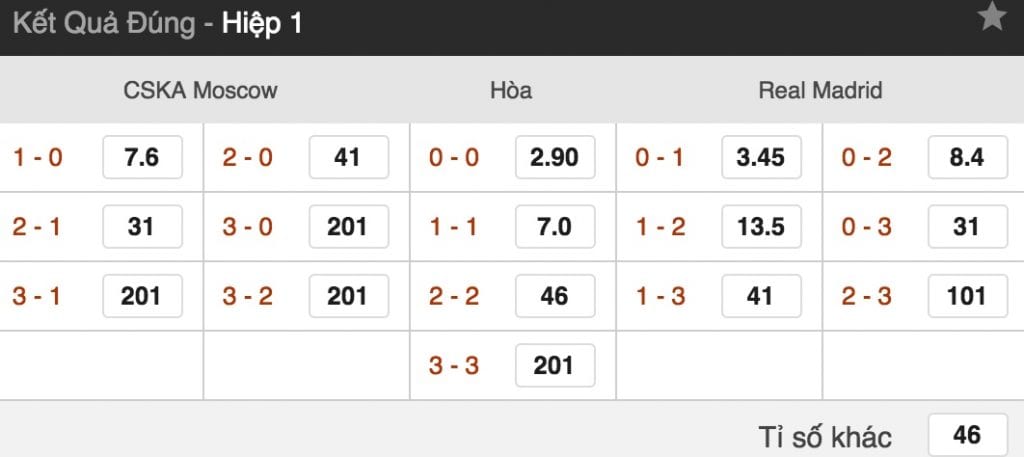 Kết Quả Đúng - Hiệp 1

| CSKA Moscow | | | | Hòa | | Real Madrid | | | |
|---|---|---|---|---|---|---|---|---|---|
| 1 - 0 | 7.6 | 2 - 0 | 41 | 0 - 0 | 2.90 | 0 - 1 | 3.45 | 0 - 2 | 8.4 |
| 2 - 1 | 31 | 3 - 0 | 201 | 1 - 1 | 7.0 | 1 - 2 | 13.5 | 0 - 3 | 31 |
| 3 - 1 | 201 | 3 - 2 | 201 | 2 - 2 | 46 | 1 - 3 | 41 | 2 - 3 | 101 |
| | | | | 3 - 3 | 201 | | | | |

Tỉ số khác 46